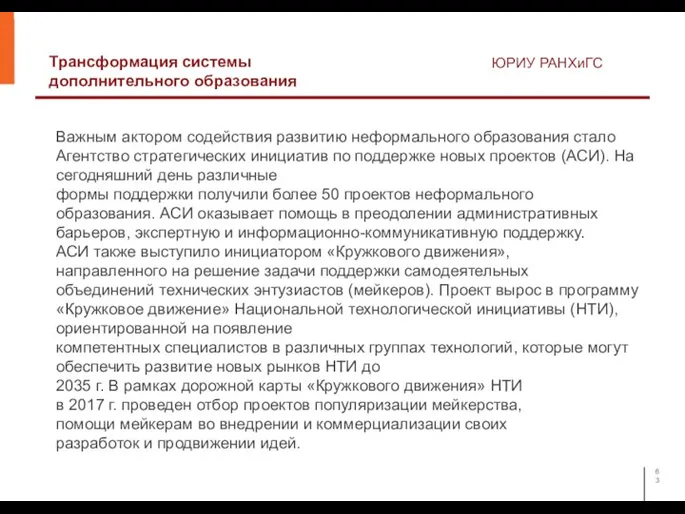 Трансформация системы дополнительного образования

ЮРИУ РАНХиГС

Важным актором содействия развитию неформального образования стало Агентство стратегических инициатив по поддержке новых проектов (АСИ). На сегодняшний день различные формы поддержки получили более 50 проектов неформального образования. АСИ оказывает помощь в преодолении административных барьеров, экспертную и информационно-коммуникативную поддержку.
АСИ также выступило инициатором «Кружкового движения», направленного на решение задачи поддержки самодеятельных объединений технических энтузиастов (мейкеров). Проект вырос в программу «Кружковое движение» Национальной технологической инициативы (НТИ), ориентированной на появление компетентных специалистов в различных группах технологий, которые могут обеспечить развитие новых рынков НТИ до 2035 г. В рамках дорожной карты «Кружкового движения» НТИ в 2017 г. проведен отбор проектов популяризации мейкерства, помощи мейкерам во внедрении и коммерциализации своих разработок и продвижении идей.

63